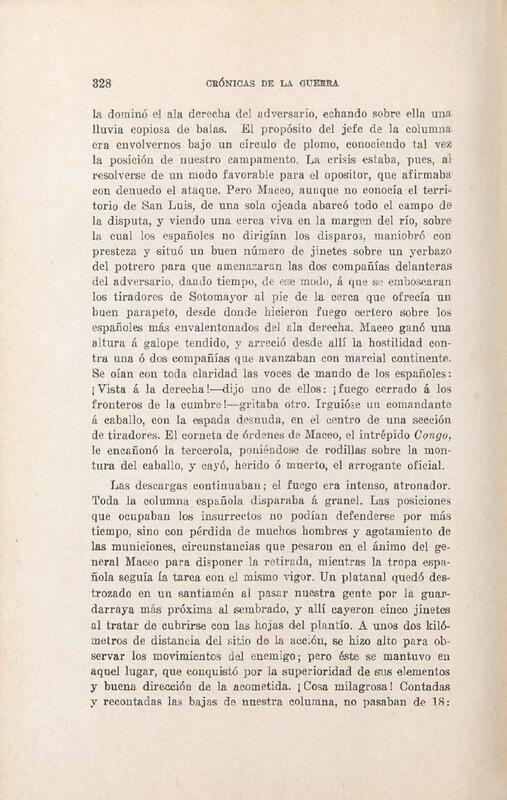 328 CRÓNICAS DE LA GUERRA

la dominó el ala derecha del adversario, echando sobre ella una lluvia copiosa de balas. El propósito del jefe de la columna era envolvernos bajo un círculo de plomo, conociendo tal vez la posición de nuestro campamento. La crisis estaba, pues, al resolverse de un modo favorable para el opositor, que afirmaba con denuedo el ataque. Pero Maceo, aunque no conocía el territorio de San Luis, de una sola ojeada abarcó todo el campo de la disputa, y viendo una cerca viva en la margen del río, sobre la cual los españoles no dirigían los disparos, maniobró con presteza y situó un buen número de jinetes sobre un yerbazo del potrero para que amenazaran las dos compañías delanteras del adversario, dando tiempo, de ese modo, á que se emboscaran los tiradores de Sotomayor al pie de la cerca que ofrecía un buen parapeto, desde donde hicieron fuego certero sobre los españoles más envalentonados del ala derecha. Maceo ganó una altura á galope tendido, y arreció desde allí la hostilidad contra una ó dos compañías que avanzaban con marcial continente. Se oían con toda claridad las voces de mando de los españoles: ¡Vista á la derecha!—dijo uno de ellos: ¡fuego cerrado á los fronteros de la cumbre!—gritaba otro. Irguióse un comandante á caballo, con la espada desnuda, en el centro de una sección de tiradores. El corneta de órdenes de Maceo, el intrépido Congo, le encañonó la tercerola, poniéndose de rodillas sobre la montura del caballo, y cayó, herido ó muerto, el arrogante oficial.

Las descargas continuaban; el fuego era intenso, atronador. Toda la columna española disparaba á granel. Las posiciones que ocupaban los insurrectos no podían defenderse por más tiempo, sino con pérdida de muchos hombres y agotamiento de las municiones, circunstancias que pesaron en el ánimo del general Maceo para disponer la retirada, mientras la tropa española seguía la tarea con el mismo vigor. Un platanal quedó destrozado en un santiamén al pasar nuestra gente por la guardarraya más próxima al sembrado, y allí cayeron cinco jinetes al tratar de cubrirse con las hojas del plantío. A unos dos kilómetros de distancia del sitio de la acción, se hizo alto para observar los movimientos del enemigo; pero éste se mantuvo en aquel lugar, que conquistó por la superioridad de sus elementos y buena dirección de la acometida. ¡Cosa milagrosa! Contadas y recontadas las bajas de nuestra columna, no pasaban de 18: